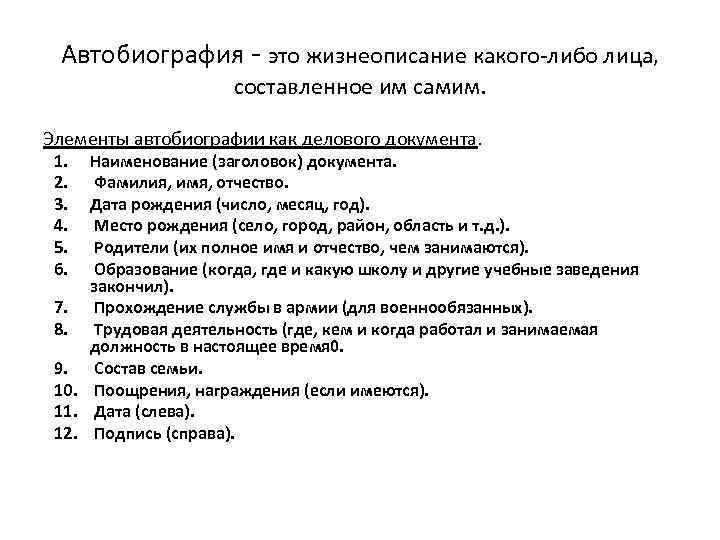 Автобиография - это жизнеописание какого-либо лица, составленное им самим.

Элементы автобиографии как делового документа.
1. Наименование (заголовок) документа.
2. Фамилия, имя, отчество.
3. Дата рождения (число, месяц, год).
4. Место рождения (село, город, район, область и т.д.).
5. Родители (их полное имя и отчество, чем занимаются).
6. Образование (когда, где и какую школу и другие учебные заведения закончил).
7. Прохождение службы в армии (для военнообязанных).
8. Трудовая деятельность (где, кем и когда работал и занимаемая должность в настоящее время0.
9. Состав семьи.
10. Поощрения, награждения (если имеются).
11. Дата (слева).
12. Подпись (справа).